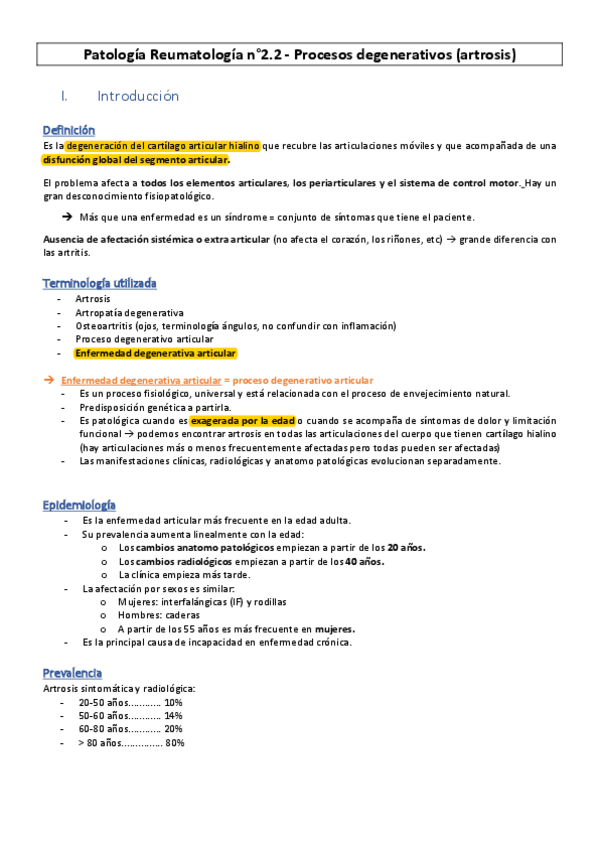 Patología Reumatología n°2.2 - Procesos degenerativos (artrosis)

I. Introducción

Definición
Es la degeneración del cartílago articular hialino que recubre las articulaciones móviles y que acompañada de una disfunción global del segmento articular.

El problema afecta a todos los elementos articulares, los periarticulares y el sistema de control motor. Hay un gran desconocimiento fisiopatológico.

→ Más que una enfermedad es un síndrome = conjunto de síntomas que tiene el paciente.

Ausencia de afectación sistémica o extra articular (no afecta el corazón, los riñones, etc) → grande diferencia con las artritis.

Terminología utilizada
- Artrosis
- Artropatía degenerativa
- Osteoartritis (ojos, terminología ángulos, no confundir con inflamación)
- Proceso degenerativo articular
- Enfermedad degenerativa articular

→ Enfermedad degenerativa articular = proceso degenerativo articular
- Es un proceso fisiológico, universal y está relacionada con el proceso de envejecimiento natural.
- Predisposición genética a partirla.
- Es patológica cuando es exagerada por la edad o cuando se acompaña de síntomas de dolor y limitación funcional → podemos encontrar artrosis en todas las articulaciones del cuerpo que tienen cartílago hialino (hay articulaciones más o menos frecuentemente afectadas pero todas pueden ser afectadas)
- Las manifestaciones clínicas, radiológicas y anatomo patológicas evolucionan separadamente.

Epidemiología
- Es la enfermedad articular más frecuente en la edad adulta.
- Su prevalencia aumenta linealmente con la edad:
  o Los cambios anatomo patológicos empiezan a partir de los 20 años.
  o Los cambios radiológicos empiezan a partir de los 40 años.
  o La clínica empieza más tarde.
- La afectación por sexos es similar:
  o Mujeres: interfalángicas (IF) y rodillas
  o Hombres: caderas
  o A partir de los 55 años es más frecuente en mujeres.
- Es la principal causa de incapacidad en enfermedad crónica.

Prevalencia
Artrosis sintomática y radiológica:
- 20-50 años........... 10%
- 50-60 años........... 14%
- 60-80 años........... 20%
- > 80 años.............. 80%